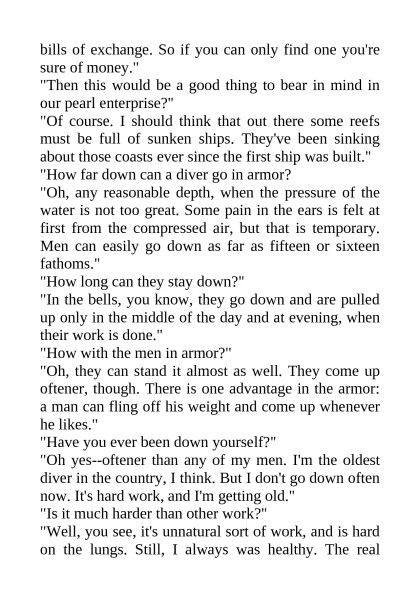 bills of exchange. So if you can only find one you're sure of money."

"Then this would be a good thing to bear in mind in our pearl enterprise?"

"Of course. I should think that out there some reefs must be full of sunken ships. They've been sinking about those coasts ever since the first ship was built."

"How far down can a diver go in armor?

"Oh, any reasonable depth, when the pressure of the water is not too great. Some pain in the ears is felt at first from the compressed air, but that is temporary. Men can easily go down as far as fifteen or sixteen fathoms."

"How long can they stay down?"

"In the bells, you know, they go down and are pulled up only in the middle of the day and at evening, when their work is done."

"How with the men in armor?"

"Oh, they can stand it almost as well. They come up oftener, though. There is one advantage in the armor: a man can fling off his weight and come up whenever he likes."

"Have you ever been down yourself?"

"Oh yes--oftener than any of my men. I'm the oldest diver in the country, I think. But I don't go down often now. It's hard work, and I'm getting old."

"Is it much harder than other work?"

"Well, you see, it's unnatural sort of work, and is hard on the lungs. Still, I always was healthy. The real